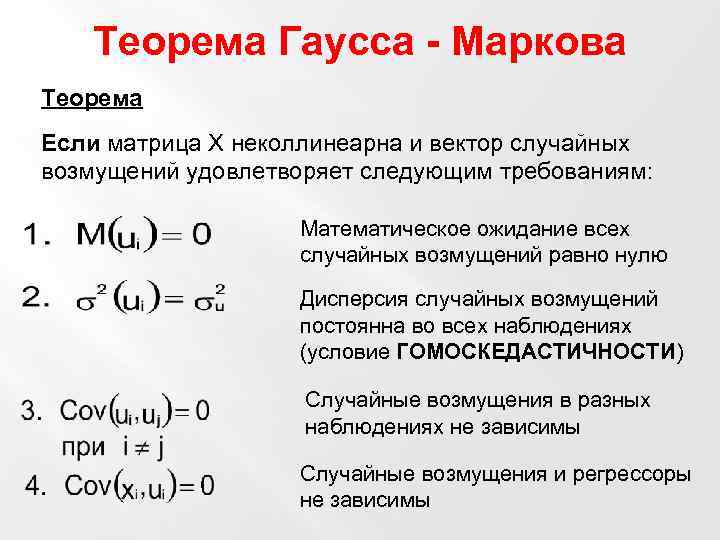 Теорема Гаусса - Маркова

Теорема

Если матрица X неколлинеарна и вектор случайных возмущений удовлетворяет следующим требованиям:

1. $M(u_i) = 0$

Математическое ожидание всех случайных возмущений равно нулю

2. $\sigma^2(u_i) = \sigma_u^2$

Дисперсия случайных возмущений постоянна во всех наблюдениях (условие ГОМОСКЕДАСТИЧНОСТИ)

3. $Cov(u_i, u_j) = 0$ при $i \neq j$

Случайные возмущения в разных наблюдениях не зависимы

4. $Cov(x_i, u_i) = 0$

Случайные возмущения и регрессоры не зависимы